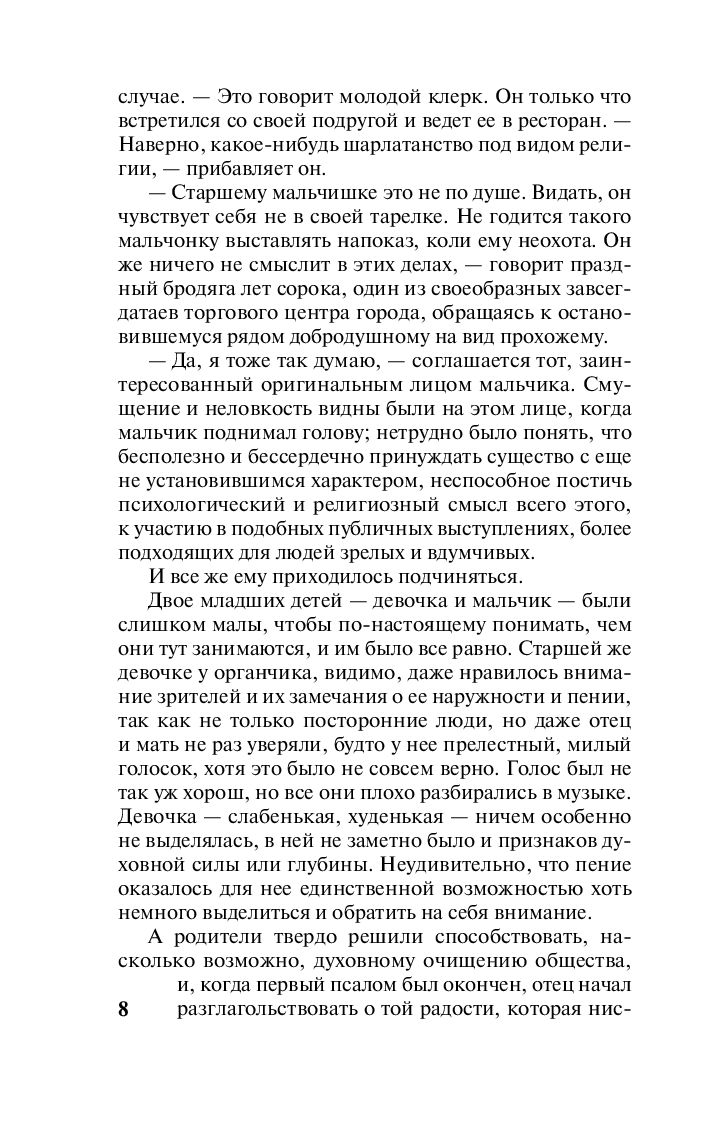 случае. — Это говорит молодой клерк. Он только что встретился со своей подругой и ведет ее в ресторан. — Наверно, какое-нибудь шарлатанство под видом религии, — прибавляет он.

— Старшему мальчишке это не по душе. Видать, он чувствует себя не в своей тарелке. Не годится такого мальчонку выставлять напоказ, коли ему неохота. Он же ничего не смыслит в этих делах, — говорит праздный бродяга лет сорока, один из своеобразных завсегдатаев торгового центра города, обращаясь к остановившемуся рядом добродушному на вид прохожему.

— Да, я тоже так думаю, — соглашается тот, заинтересованный оригинальным лицом мальчика. Смущение и неловкость видны были на этом лице, когда мальчик поднимал голову; нетрудно было понять, что бесполезно и бессердечно принуждать существо с еще не установившимся характером, неспособное постичь психологический и религиозный смысл всего этого, к участию в подобных публичных выступлениях, более подходящих для людей зрелых и вдумчивых.

И все же ему приходилось подчиняться.

Двое младших детей — девочка и мальчик — были слишком малы, чтобы по-настоящему понимать, чем они тут занимаются, и им было все равно. Старшей же девочке у органчика, видимо, даже нравилось внимание зрителей и их замечания о ее наружности и пении, так как не только посторонние люди, но даже отец и мать не раз уверяли, будто у нее прелестный, милый голосок, хотя это было не совсем верно. Голос был не так уж хорош, но все они плохо разбирались в музыке. Девочка — слабенькая, худенькая — ничем особенно не выделялась, в ней не заметно было и признаков духовной силы или глубины. Неудивительно, что пение оказалось для нее единственной возможностью хоть немного выделиться и обратить на себя внимание.

А родители твердо решили способствовать, насколько возможно, духовному очищению общества, и, когда первый псалом был окончен, отец начал разглагольствовать о той радости, которая нис-

8